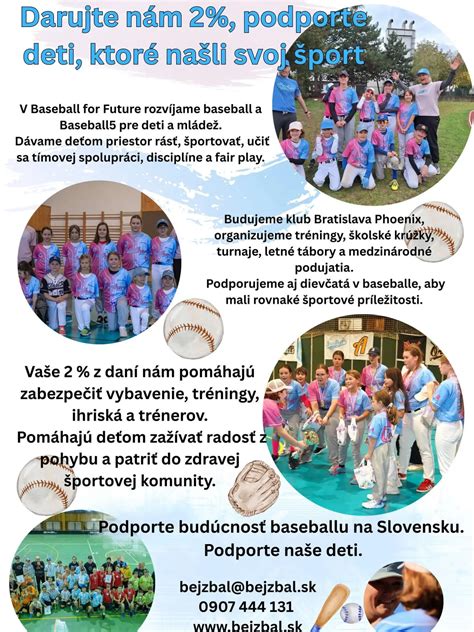 Darujte nám 2%, podporte deti, ktoré našli svoj šport

V Baseball for Future rozvíjame baseball a Baseball5 pre deti a mládež. Dávame deťom priestor rásť, športovať, učiť sa tímovej spolupráci, disciplíne a fair play.

Budujeme klub Bratislava Phoenix, organizujeme tréningy, školské krúžky, turnaje, letné tábory a medzinárodné podujatia. Podporujeme aj dievčatá v baseballe, aby mali rovnaké športové príležitosti.

Vaše 2 % z daní nám pomáhajú zabezpečiť vybavenie, tréningy, ihriská a trénerov. Pomáhajú deťom zažívať radosť z pohybu a patriť do zdravej športovej komunity.

Podporte budúcnosť baseballu na Slovensku. Podporte naše deti.

bejzbal@bejzbal.sk
0907 444 131
www.bejzbal.sk